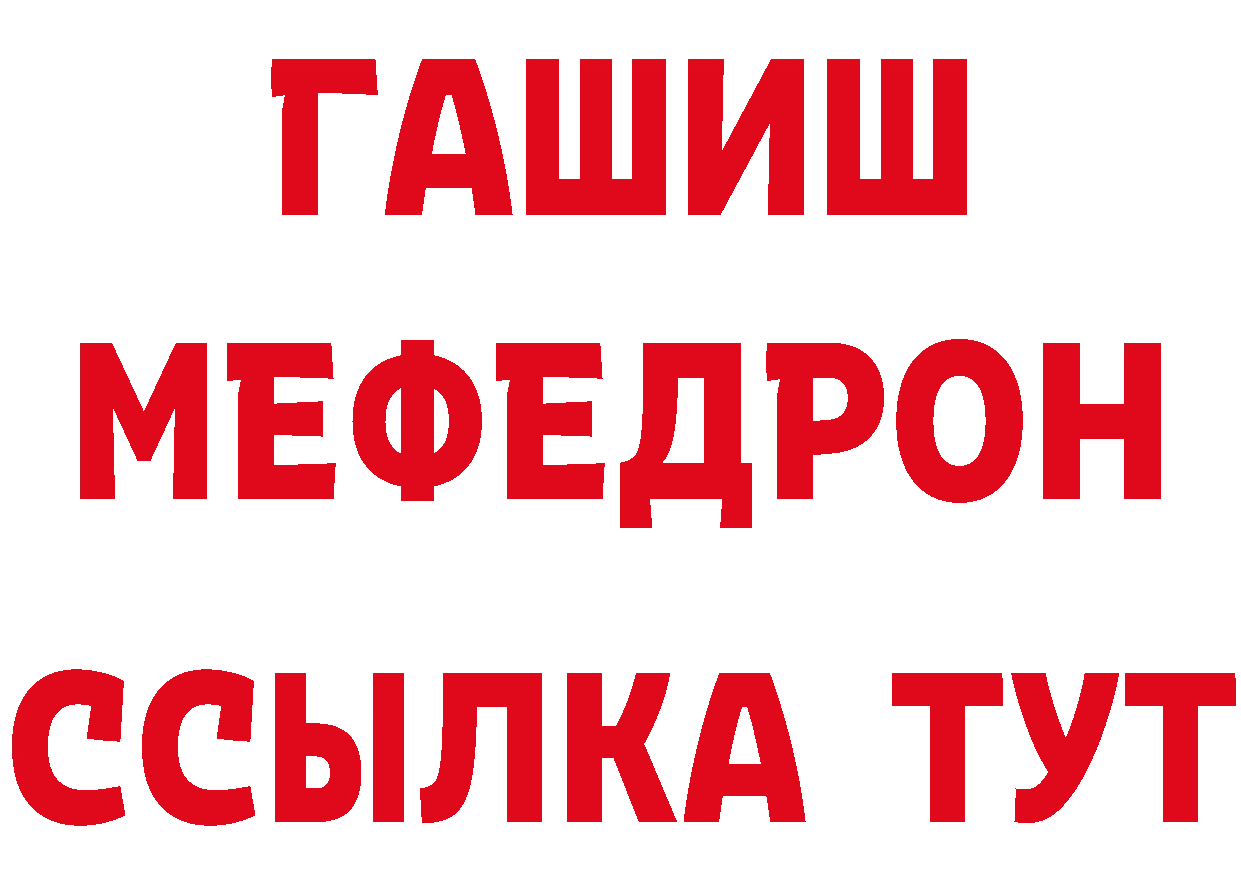 ГАШИШ
МЕФЕДРОН
ССЫЛКА ТУТ